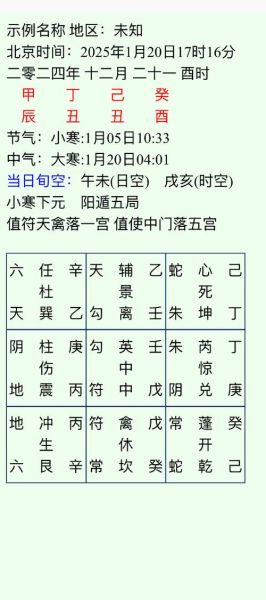 示例名称 地区：未知
北京时间：2025年1月20日17时16分
二零二四年 十二月 二十一 酉时
甲 丁 己 癸
辰 丑 丑 酉
节气：小寒:1月05日10:33
中气：大寒:1月20日04:01
当日旬空：午未(日空) 戌亥(时空)
小寒下元 阳遁五局
值符天禽落一宫 值使中门落五宫

| 六 任 辛<br>杜<br>天 巽 乙 | 天 辅 乙<br>景<br>勾 离 壬 | 蛇 心 己<br>死<br>朱 坤 丁 |
|---|---|---|
| 阴 柱 庚<br>伤<br>地 震 丙 | 勾 英 壬<br>中<br>符 中 戊 | 朱 芮 丁<br>惊<br>阴 兑 庚 |
| 地 冲 丙<br>生<br>六 艮 辛 | 符 禽 戊<br>休<br>常 坎 癸 | 常 蓬 癸<br>开<br>蛇 乾 己 |